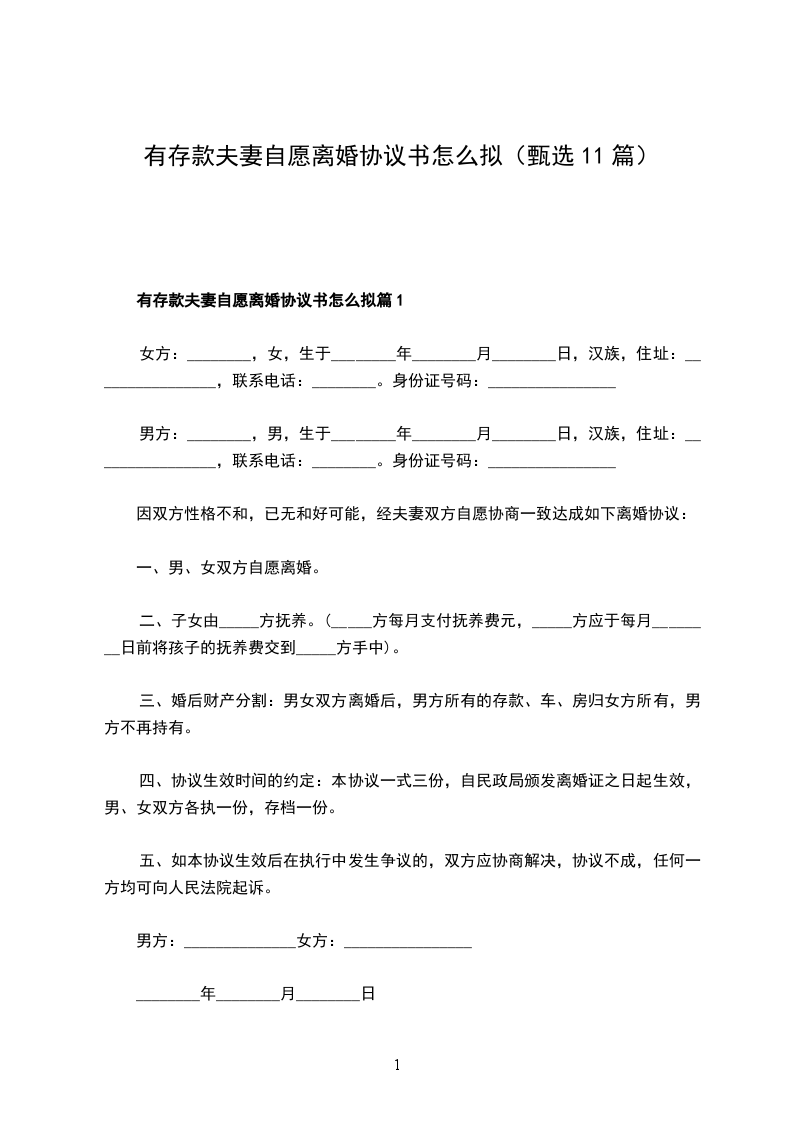 有存款夫妻自愿离婚协议书怎么拟（甄选 11 篇）

有存款夫妻自愿离婚协议书怎么拟篇 1

女方：________，女，生于________年________月________日，汉族，住址：________________，联系电话：________。身份证号码：________________

男方：________，男，生于________年________月________日，汉族，住址：________________，联系电话：________。身份证号码：________________

因双方性格不和，已无和好可能，经夫妻双方自愿协商一致达成如下离婚协议：

一、男、女双方自愿离婚。

二、子女由_____方抚养。（_____方每月支付抚养费元，_____方应于每月________日前将孩子的抚养费交到_____方手中）。

三、婚后财产分割：男女双方离婚后，男方所有的存款、车、房归女方所有，男方不再持有。

四、协议生效时间的约定：本协议一式三份，自民政局颁发离婚证之日起生效，男、女双方各执一份，存档一份。

五、如本协议生效后在执行中发生争议的，双方应协商解决，协议不成，任何一方均可向人民法院起诉。

男方：______________女方：________________

________年________月________日

1